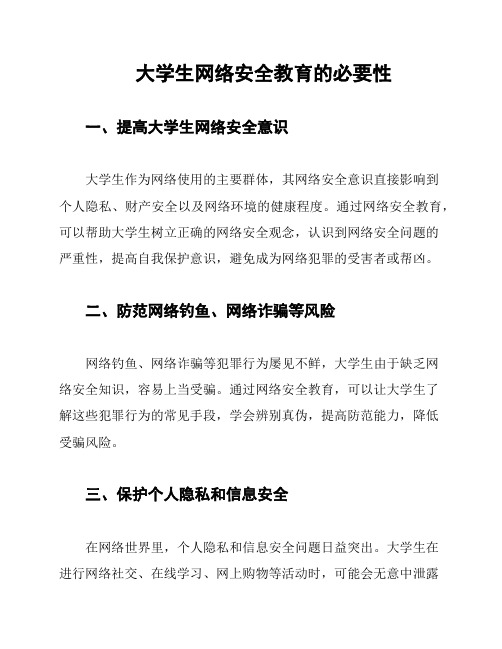 大学生网络安全教育的必要性

一、提高大学生网络安全意识

大学生作为网络使用的主要群体，其网络安全意识直接影响到个人隐私、财产安全以及网络环境的健康程度。通过网络安全教育，可以帮助大学生树立正确的网络安全观念，认识到网络安全问题的严重性，提高自我保护意识，避免成为网络犯罪的受害者或帮凶。

二、防范网络钓鱼、网络诈骗等风险

网络钓鱼、网络诈骗等犯罪行为屡见不鲜，大学生由于缺乏网络安全知识，容易上当受骗。通过网络安全教育，可以让大学生了解这些犯罪行为的常见手段，学会辨别真伪，提高防范能力，降低受骗风险。

三、保护个人隐私和信息安全

在网络世界里，个人隐私和信息安全问题日益突出。大学生在进行网络社交、在线学习、网上购物等活动时，可能会无意中泄露